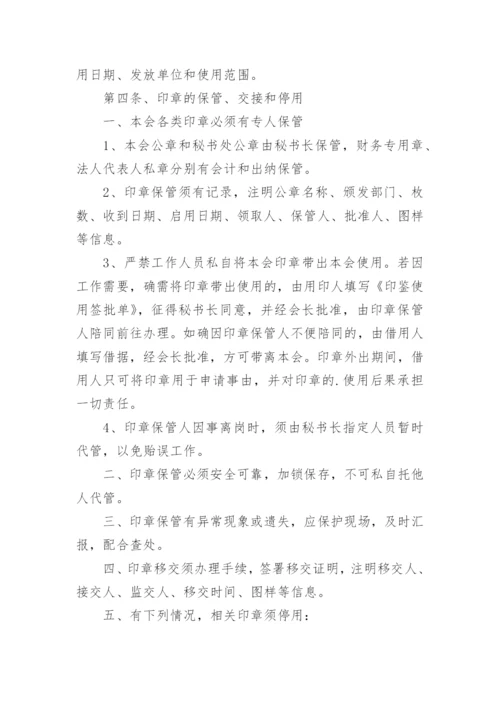 用日期、发放单位和使用范围。

第四条、印章的保管、交接和停用

一、本会各类印章必须有专人保管

1、本会公章和秘书处公章由秘书长保管，财务专用章、法人代表人私章分别有会计和出纳保管。

2、印章保管须有记录，注明公章名称、颁发部门、枚数、收到日期、启用日期、领取人、保管人、批准人、图样等信息。

3、严禁工作人员私自将本会印章带出本会使用。若因工作需要，确需将印章带出使用的，由用印人填写《印鉴使用签批单》，征得秘书长同意，并经会长批准，由印章保管人陪同前往办理。如确因印章保管人不便陪同的，由借用人填写借据，经会长批准，方可带离本会。印章外出期间，借用人只可将印章用于申请事由，并对印章的.使用后果承担一切责任。

4、印章保管人因事离岗时，须由秘书长指定人员暂时代管，以免贻误工作。

二、印章保管必须安全可靠，加锁保存，不可私自托他人代管。

三、印章保管有异常现象或遗失，应保护现场，及时汇报，配合查处。

四、印章移交须办理手续，签署移交证明，注明移交人、接交人、监交人、移交时间、图样等信息。

五、有下列情况，相关印章须停用：